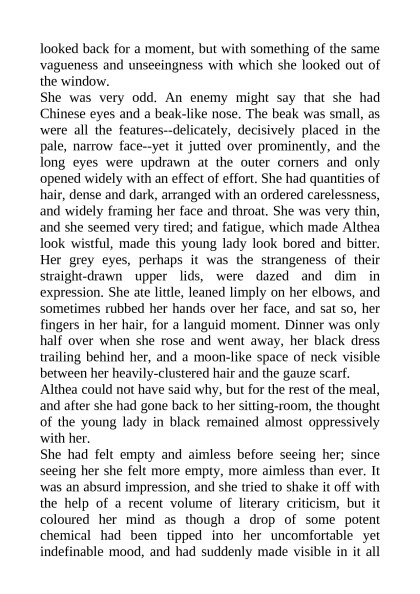 looked back for a moment, but with something of the same vagueness and unseeingness with which she looked out of the window.

She was very odd. An enemy might say that she had Chinese eyes and a beak-like nose. The beak was small, as were all the features--delicately, decisively placed in the pale, narrow face--yet it jutted over prominently, and the long eyes were updrawn at the outer corners and only opened widely with an effect of effort. She had quantities of hair, dense and dark, arranged with an ordered carelessness, and widely framing her face and throat. She was very thin, and she seemed very tired; and fatigue, which made Althea look wistful, made this young lady look bored and bitter. Her grey eyes, perhaps it was the strangeness of their straight-drawn upper lids, were dazed and dim in expression. She ate little, leaned limply on her elbows, and sometimes rubbed her hands over her face, and sat so, her fingers in her hair, for a languid moment. Dinner was only half over when she rose and went away, her black dress trailing behind her, and a moon-like space of neck visible between her heavily-clustered hair and the gauze scarf.

Althea could not have said why, but for the rest of the meal, and after she had gone back to her sitting-room, the thought of the young lady in black remained almost oppressively with her.

She had felt empty and aimless before seeing her; since seeing her she felt more empty, more aimless than ever. It was an absurd impression, and she tried to shake it off with the help of a recent volume of literary criticism, but it coloured her mind as though a drop of some potent chemical had been tipped into her uncomfortable yet indefinable mood, and had suddenly made visible in it all